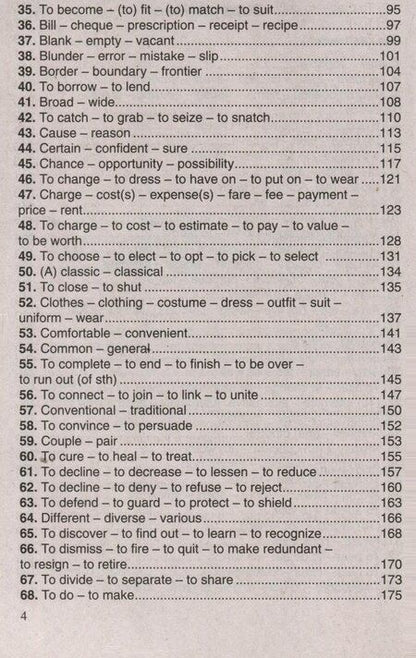 35. To become – (to) fit – (to) match – to suit 95
36. Bill – cheque – prescription – receipt – recipe 97
37. Blank – empty – vacant 99
38. Blunder – error – mistake – slip 101
39. Border – boundary – frontier 104
40. To borrow – to lend 107
41. Broad – wide 108
42. To catch – to grab – to seize – to snatch 110
43. Cause – reason 113
44. Certain – confident – sure 115
45. Chance – opportunity – possibility 117
46. To change – to dress – to have on – to put on – to wear 121
47. Charge – cost(s) – expense(s) – fare – fee – payment – price – rent 123
48. To charge – to cost – to estimate – to pay – to value – to be worth 128
49. To choose – to elect – to opt – to pick – to select 131
50. (A) classic – classical 134
51. To close – to shut 135
52. Clothes – clothing – costume – dress – outfit – suit – uniform – wear 137
53. Comfortable – convenient 141
54. Common – general 143
55. To complete – to end – to finish – to be over – to run out (of sth) 145
56. To connect – to join – to link – to unite 147
57. Conventional – traditional 150
58. To convince – to persuade 152
59. Couple – pair 153
60. To cure – to heal – to treat 155
61. To decline – to decrease – to lessen – to reduce 157
62. To decline – to deny – to refuse – to reject 160
63. To defend – to guard – to protect – to shield 163
64. Different – diverse – various 166
65. To discover – to find out – to learn – to recognize 168
66. To dismiss – to fire – to quit – to make redundant – to resign – to retire 170
67. To divide – to separate – to share 173
68. To do – to make 175

4